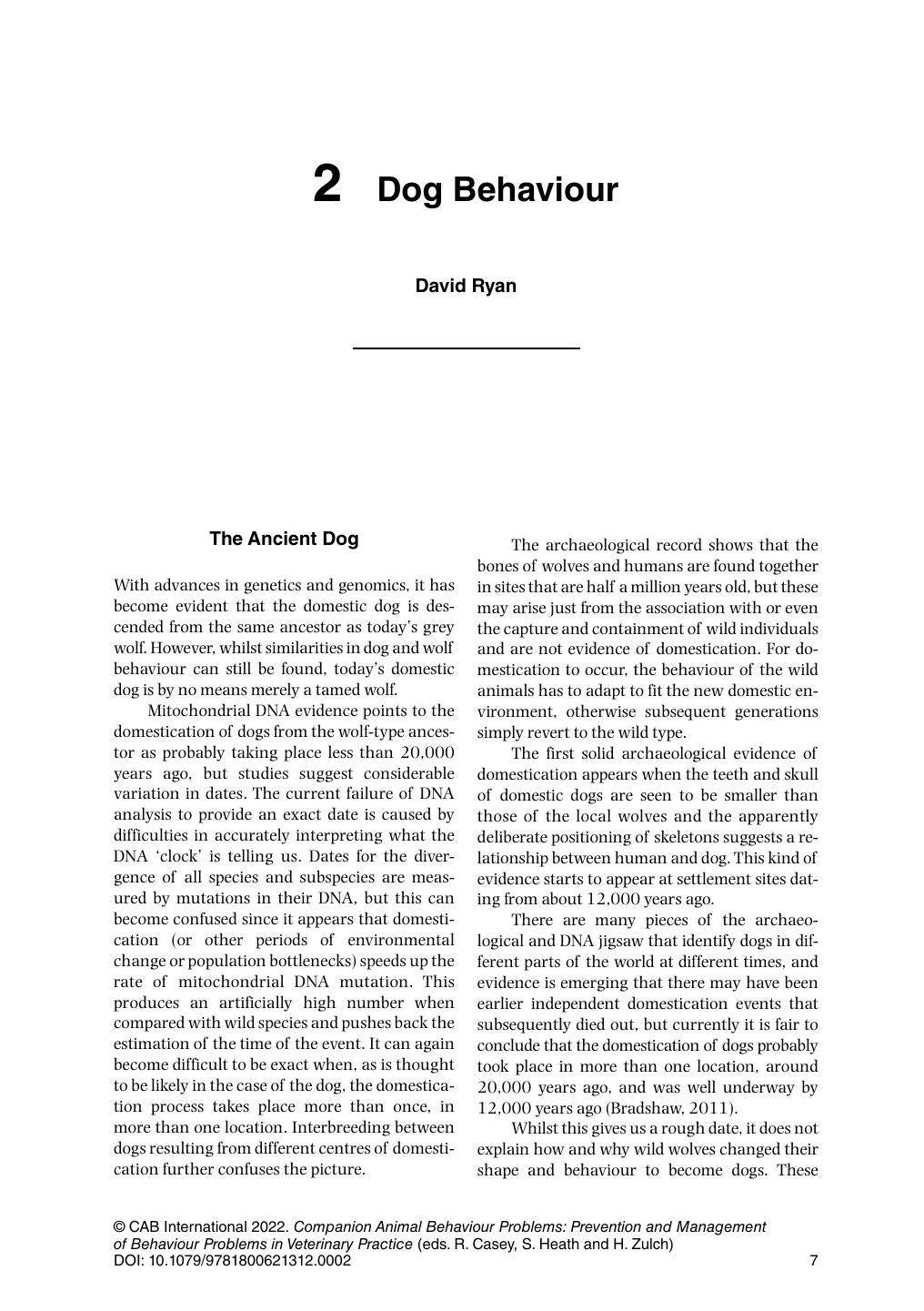 2 Dog Behaviour

David Ryan

The Ancient Dog

With advances in genetics and genomics, it has become evident that the domestic dog is descended from the same ancestor as today's grey wolf. However, whilst similarities in dog and wolf behaviour can still be found, today's domestic dog is by no means merely a tamed wolf.

Mitochondrial DNA evidence points to the domestication of dogs from the wolf-type ancestor as probably taking place less than 20,000 years ago, but studies suggest considerable variation in dates. The current failure of DNA analysis to provide an exact date is caused by difficulties in accurately interpreting what the DNA 'clock' is telling us. Dates for the divergence of all species and subspecies are measured by mutations in their DNA, but this can become confused since it appears that domestication (or other periods of environmental change or population bottlenecks) speeds up the rate of mitochondrial DNA mutation. This produces an artificially high number when compared with wild species and pushes back the estimation of the time of the event. It can again become difficult to be exact when, as is thought to be likely in the case of the dog, the domestication process takes place more than once, in more than one location. Interbreeding between dogs resulting from different centres of domestication further confuses the picture.

The archaeological record shows that the bones of wolves and humans are found together in sites that are half a million years old, but these may arise just from the association with or even the capture and containment of wild individuals and are not evidence of domestication. For domestication to occur, the behaviour of the wild animals has to adapt to fit the new domestic environment, otherwise subsequent generations simply revert to the wild type.

The first solid archaeological evidence of domestication appears when the teeth and skull of domestic dogs are seen to be smaller than those of the local wolves and the apparently deliberate positioning of skeletons suggests a relationship between human and dog. This kind of evidence starts to appear at settlement sites dating from about 12,000 years ago.

There are many pieces of the archaeological and DNA jigsaw that identify dogs in different parts of the world at different times, and evidence is emerging that there may have been earlier independent domestication events that subsequently died out, but currently it is fair to conclude that the domestication of dogs probably took place in more than one location, around 20,000 years ago, and was well underway by 12,000 years ago (Bradshaw, 2011).

Whilst this gives us a rough date, it does not explain how and why wild wolves changed their shape and behaviour to become dogs. These

© CAB International 2022. Companion Animal Behaviour Problems: Prevention and Management of Behaviour Problems in Veterinary Practice (eds. R. Casey, S. Heath and H. Zulch)
DOI: 10.1079/9781800621312.0002 7